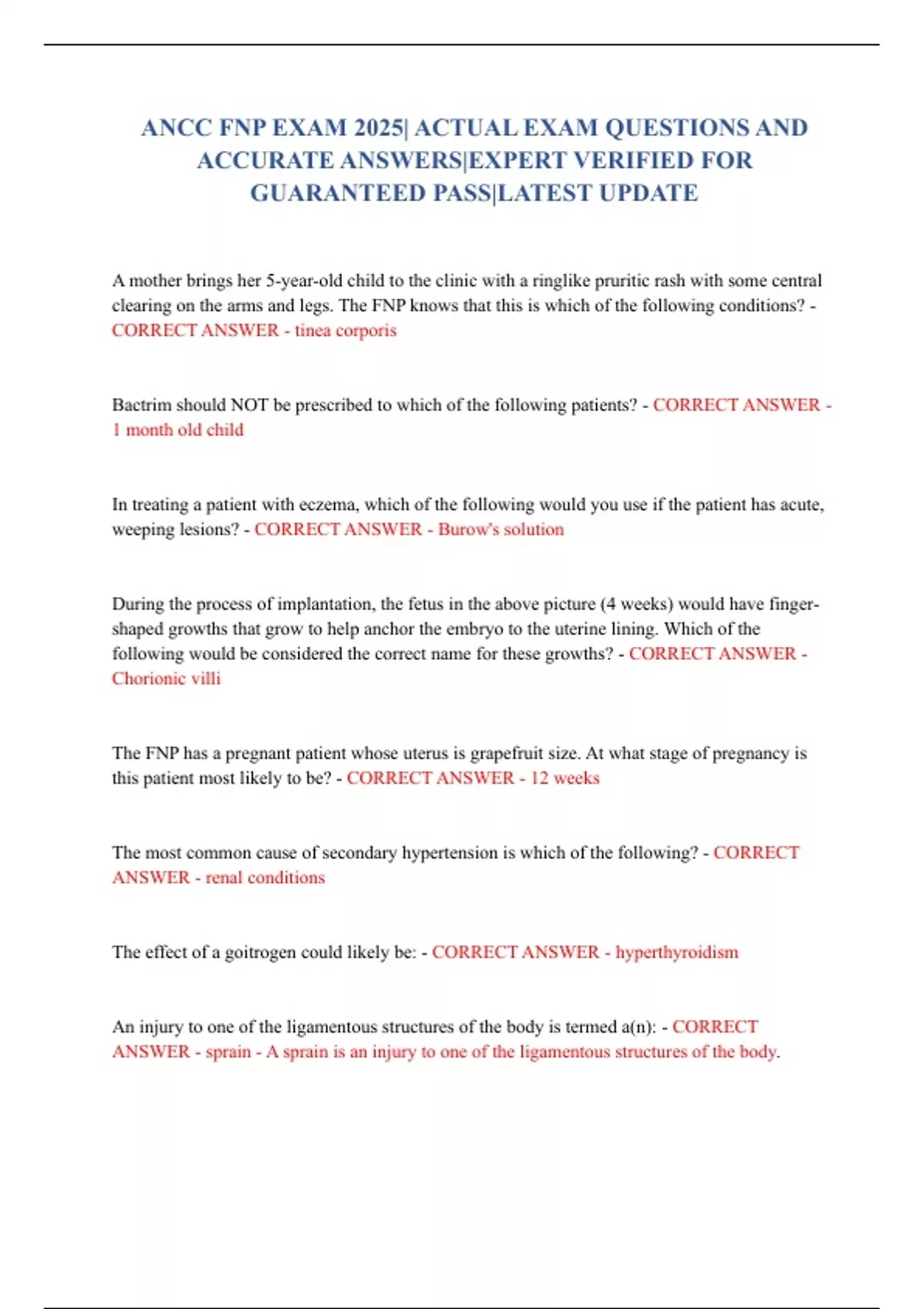 ANCC FNP EXAM 2025| ACTUAL EXAM QUESTIONS AND ACCURATE ANSWERS|EXPERT VERIFIED FOR GUARANTEED PASS|LATEST UPDATE

A mother brings her 5-year-old child to the clinic with a ringlike pruritic rash with some central clearing on the arms and legs. The FNP knows that this is which of the following conditions? - CORRECT ANSWER - tinea corporis

Bactrim should NOT be prescribed to which of the following patients? - CORRECT ANSWER - 1 month old child

In treating a patient with eczema, which of the following would you use if the patient has acute, weeping lesions? - CORRECT ANSWER - Burow's solution

During the process of implantation, the fetus in the above picture (4 weeks) would have finger-shaped growths that grow to help anchor the embryo to the uterine lining. Which of the following would be considered the correct name for these growths? - CORRECT ANSWER - Chorionic villi

The FNP has a pregnant patient whose uterus is grapefruit size. At what stage of pregnancy is this patient most likely to be? - CORRECT ANSWER - 12 weeks

The most common cause of secondary hypertension is which of the following? - CORRECT ANSWER - renal conditions

The effect of a goitrogen could likely be: - CORRECT ANSWER - hyperthyroidism

An injury to one of the ligamentous structures of the body is termed a(n): - CORRECT ANSWER - sprain - A sprain is an injury to one of the ligamentous structures of the body.